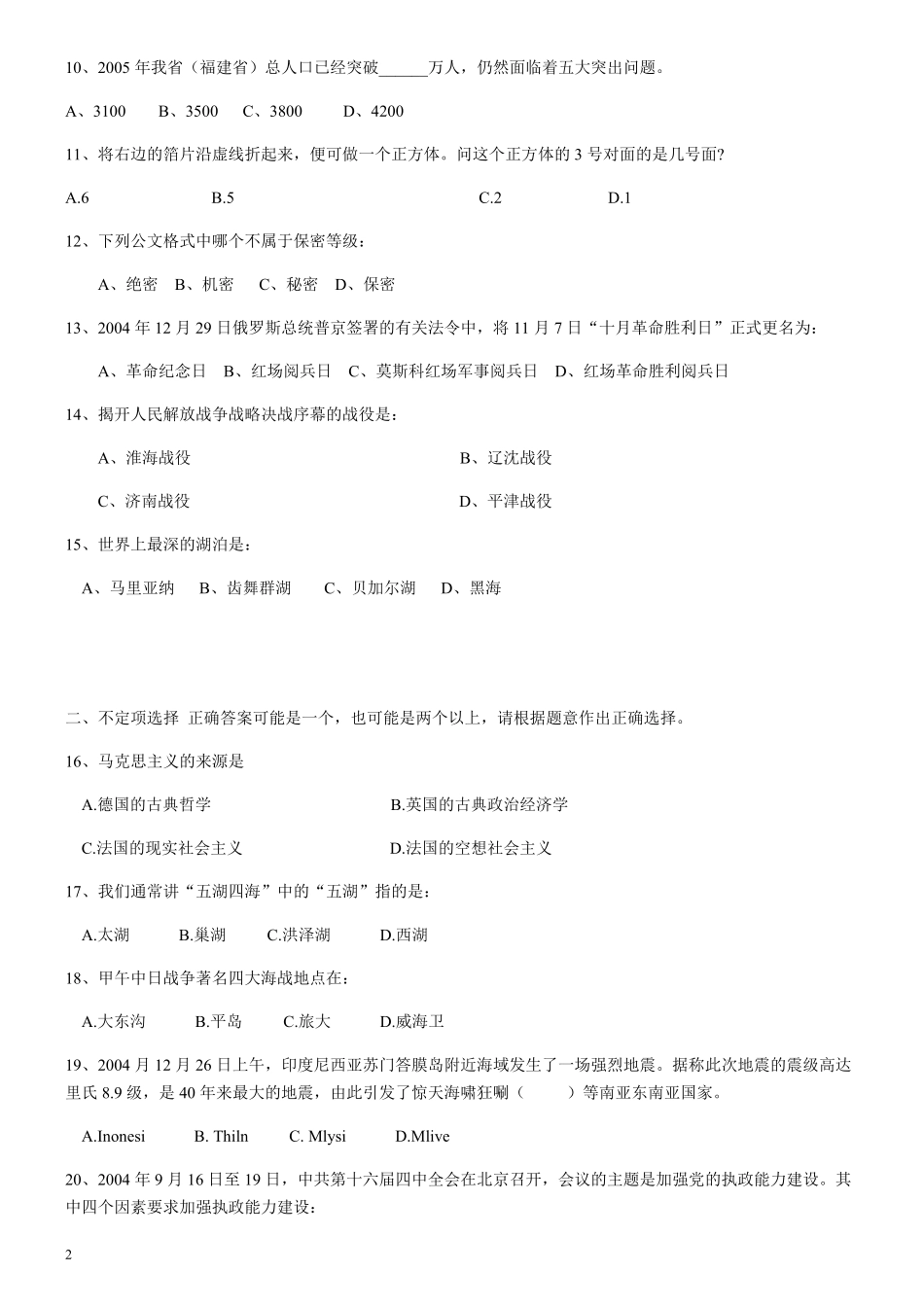 10、2005 年我省（福建省）总人口已经突破______万人，仍然面临着五大突出问题。

A、3100　B、3500　C、3800　D、4200

11、将右边的箔片沿虚线折起来，便可做一个正方体。问这个正方体的 3 号对面的是几号面?

A.6　B.5　C.2　D.1

12、下列公文格式中哪个不属于保密等级：

A、绝密　B、机密　C、秘密　D、保密

13、2004 年 12 月 29 日俄罗斯总统普京签署的有关法令中，将 11 月 7 日“十月革命胜利日”正式更名为：

A、革命纪念日　B、红场阅兵日　C、莫斯科红场军事阅兵日　D、红场革命胜利阅兵日

14、揭开人民解放战争战略决战序幕的战役是：

A、淮海战役　B、辽沈战役

C、济南战役　D、平津战役

15、世界上最深的湖泊是：

A、马里亚纳　B、齿舞群湖　C、贝加尔湖　D、黑海

二、不定项选择 正确答案可能是一个，也可能是两个以上，请根据题意作出正确选择。

16、马克思主义的来源是

A.德国的古典哲学　B.英国的古典政治经济学

C.法国的现实社会主义　D.法国的空想社会主义

17、我们通常讲“五湖四海”中的“五湖”指的是：

A.太湖　B.巢湖　C.洪泽湖　D.西湖

18、甲午中日战争著名四大海战地点在：

A.大东沟　B.平岛　C.旅大　D.威海卫

19、2004 月 12 月 26 日上午，印度尼西亚苏门答腊岛附近海域发生了一场强烈地震。据称此次地震的震级高达里氏 8.9 级，是 40 年来最大的地震，由此引发了惊天海啸狂唰（　）等南亚东南亚国家。

A.Inonesi　B. Thiln　C. Mlysi　D.Mlive

20、2004 年 9 月 16 日至 19 日，中共第十六届四中全会在北京召开，会议的主题是加强党的执政能力建设。其中四个因素要求加强执政能力建设：

2